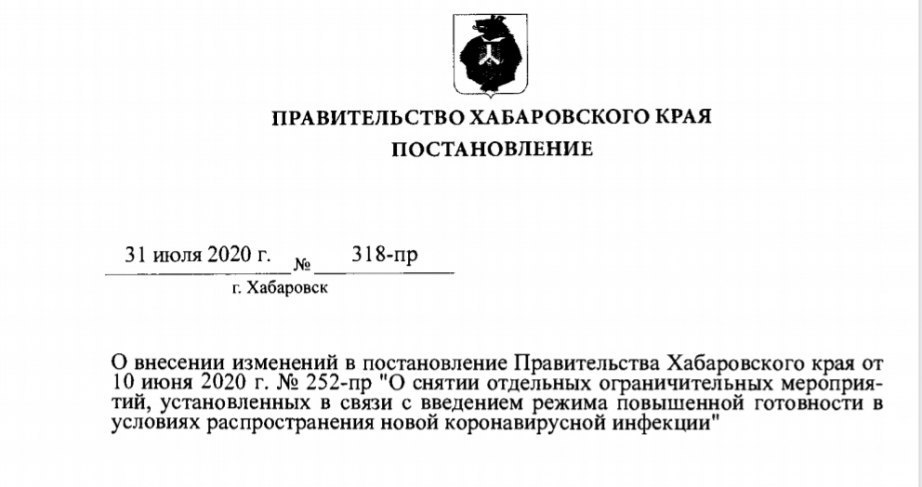 ПРАВИТЕЛЬСТВО ХАБАРОВСКОГО КРАЯ
ПОСТАНОВЛЕНИЕ

31 июля 2020 г. № 318-пр
г. Хабаровск

О внесении изменений в постановление Правительства Хабаровского края от 10 июня 2020 г. № 252-пр "О снятии отдельных ограничительных мероприятий, установленных в связи с введением режима повышенной готовности в условиях распространения новой коронавирусной инфекции"